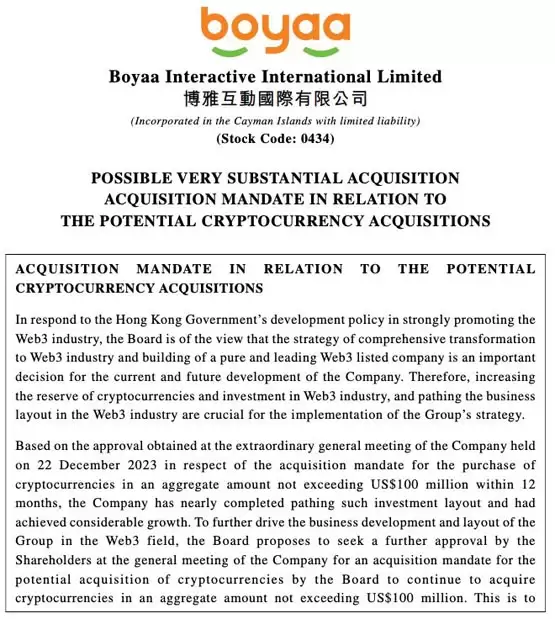 boyaa

Boyaa Interactive International Limited
博雅互動國際有限公司
(Incorporated in the Cayman Islands with limited liability)
(Stock Code: 0434)

POSSIBLE VERY SUBSTANTIAL ACQUISITION
ACQUISITION MANDATE IN RELATION TO
THE POTENTIAL CRYPTOCURRENCY ACQUISITIONS

ACQUISITION MANDATE IN RELATION TO THE POTENTIAL CRYPTOCURRENCY ACQUISITIONS

In respond to the Hong Kong Government's development policy in strongly promoting the Web3 industry, the Board is of the view that the strategy of comprehensive transformation to Web3 industry and building of a pure and leading Web3 listed company is an important decision for the current and future development of the Company. Therefore, increasing the reserve of cryptocurrencies and investment in Web3 industry, and pathing the business layout in the Web3 industry are crucial for the implementation of the Group's strategy.

Based on the approval obtained at the extraordinary general meeting of the Company held on 22 December 2023 in respect of the acquisition mandate for the purchase of cryptocurrencies in an aggregate amount not exceeding US$100 million within 12 months, the Company has nearly completed pathing such investment layout and had achieved considerable growth. To further drive the business development and layout of the Group in the Web3 field, the Board proposes to seek a further approval by the Shareholders at the general meeting of the Company for an acquisition mandate for the potential acquisition of cryptocurrencies by the Board to continue to acquire cryptocurrencies in an aggregate amount not exceeding US$100 million. This is to